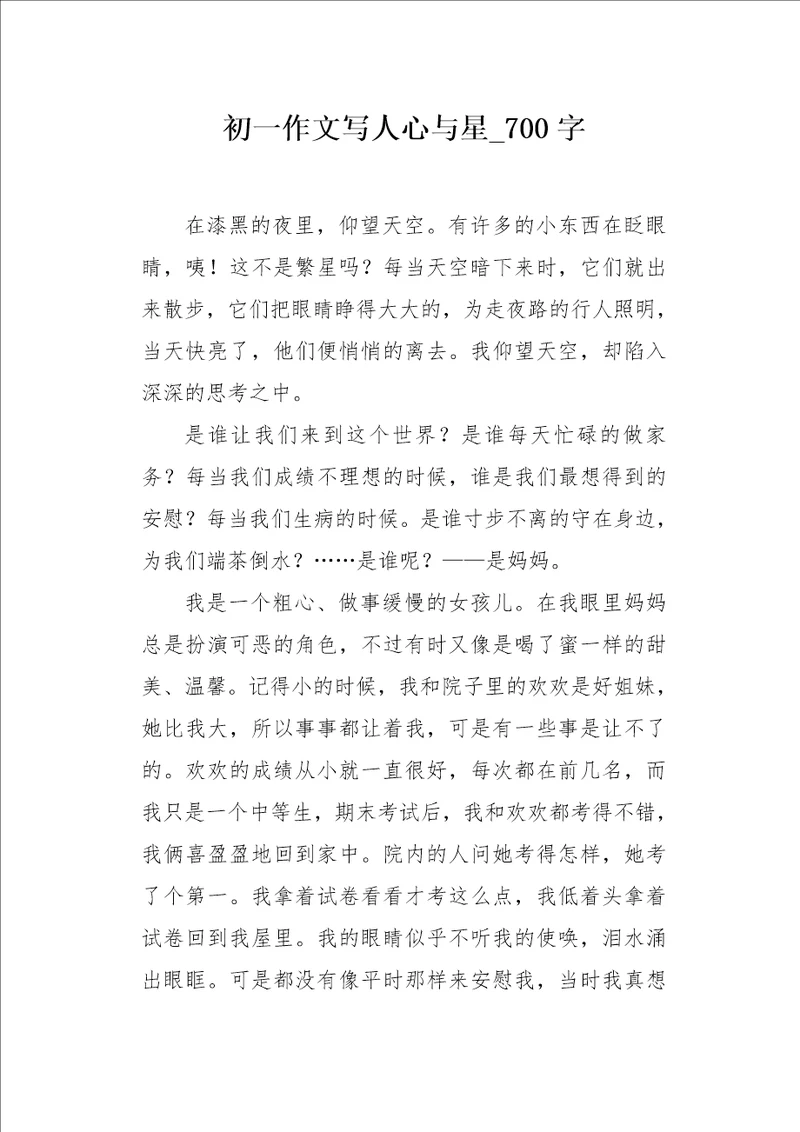 初一作文写人心与星_700字

在漆黑的夜里，仰望天空。有许多的小东西在眨眼睛，咦！这不是繁星吗？每当天空暗下来时，它们就出来散步，它们把眼睛睁得大大的，为走夜路的行人照明，当天快亮了，他们便悄悄的离去。我仰望天空，却陷入深深的思考之中。

是谁让我们来到这个世界？是谁每天忙碌的做家务？每当我们成绩不理想的时候，谁是我们最想得到的安慰？每当我们生病的时候。是谁寸步不离的守在身边，为我们端茶倒水？……是谁呢？——是妈妈。

我是一个粗心、做事缓慢的女孩儿。在我眼里妈妈总是扮演可恶的角色，不过有时又像是喝了蜜一样的甜美、温馨。记得小的时候，我和院子里的欢欢是好姐妹，她比我大，所以事事都让着我，可是有一些事是让不了的。欢欢的成绩从小就一直很好，每次都在前几名，而我只是一个中等生，期末考试后，我和欢欢都考得不错，我俩喜盈盈地回到家中。院内的人问她考得怎样，她考了个第一。我拿着试卷看看才考这么点，我低着头拿着试卷回到我屋里。我的眼睛似乎不听我的使唤，泪水涌出眼眶。可是都没有像平时那样来安慰我，当时我真想